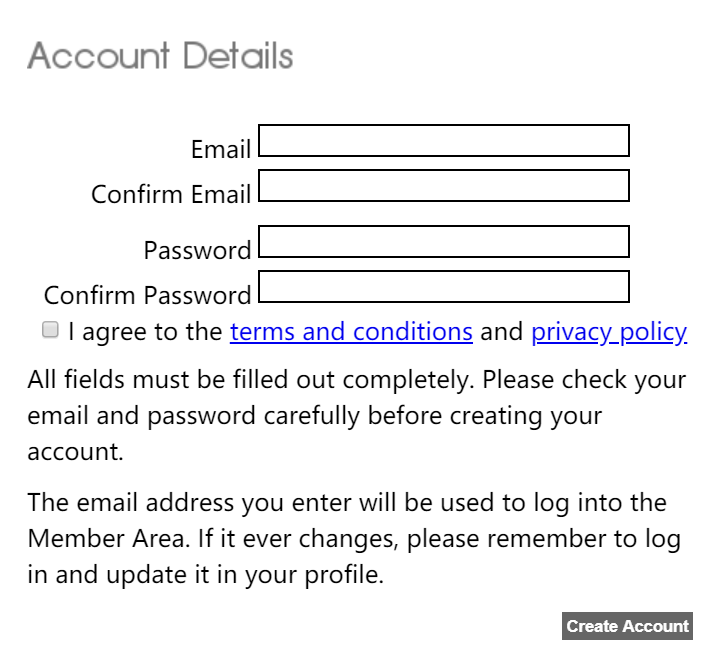 Account Details

Email
Confirm Email

Password
Confirm Password

I agree to the terms and conditions and privacy policy

All fields must be filled out completely. Please check your email and password carefully before creating your account.

The email address you enter will be used to log into the Member Area. If it ever changes, please remember to log in and update it in your profile.

Create Account